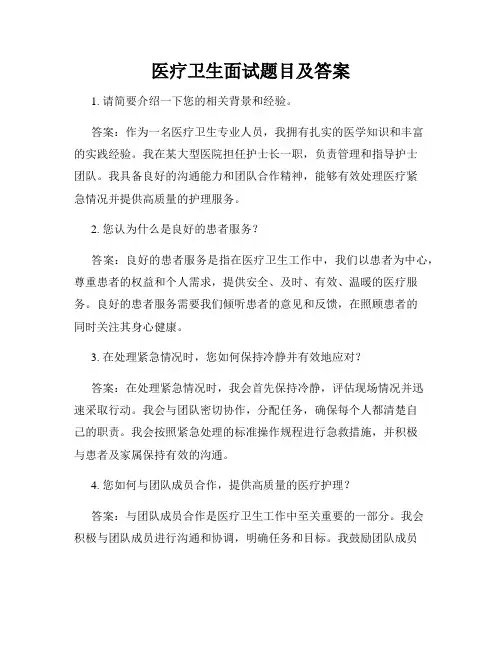 医疗卫生面试题目及答案

1. 请简要介绍一下您的相关背景和经验。

答案：作为一名医疗卫生专业人员，我拥有扎实的医学知识和丰富的实践经验。我在某大型医院担任护士长一职，负责管理和指导护士团队。我具备良好的沟通能力和团队合作精神，能够有效处理医疗紧急情况并提供高质量的护理服务。

2. 您认为什么是良好的患者服务？

答案：良好的患者服务是指在医疗卫生工作中，我们以患者为中心，尊重患者的权益和个人需求，提供安全、及时、有效、温暖的医疗服务。良好的患者服务需要我们倾听患者的意见和反馈，在照顾患者的同时关注其身心健康。

3. 在处理紧急情况时，您如何保持冷静并有效地应对？

答案：在处理紧急情况时，我会首先保持冷静，评估现场情况并迅速采取行动。我会与团队密切协作，分配任务，确保每个人都清楚自己的职责。我会按照紧急处理的标准操作规程进行急救措施，并积极与患者及家属保持有效的沟通。

4. 您如何与团队成员合作，提供高质量的医疗护理？

答案：与团队成员合作是医疗卫生工作中至关重要的一部分。我会积极与团队成员进行沟通和协调，明确任务和目标。我鼓励团队成员